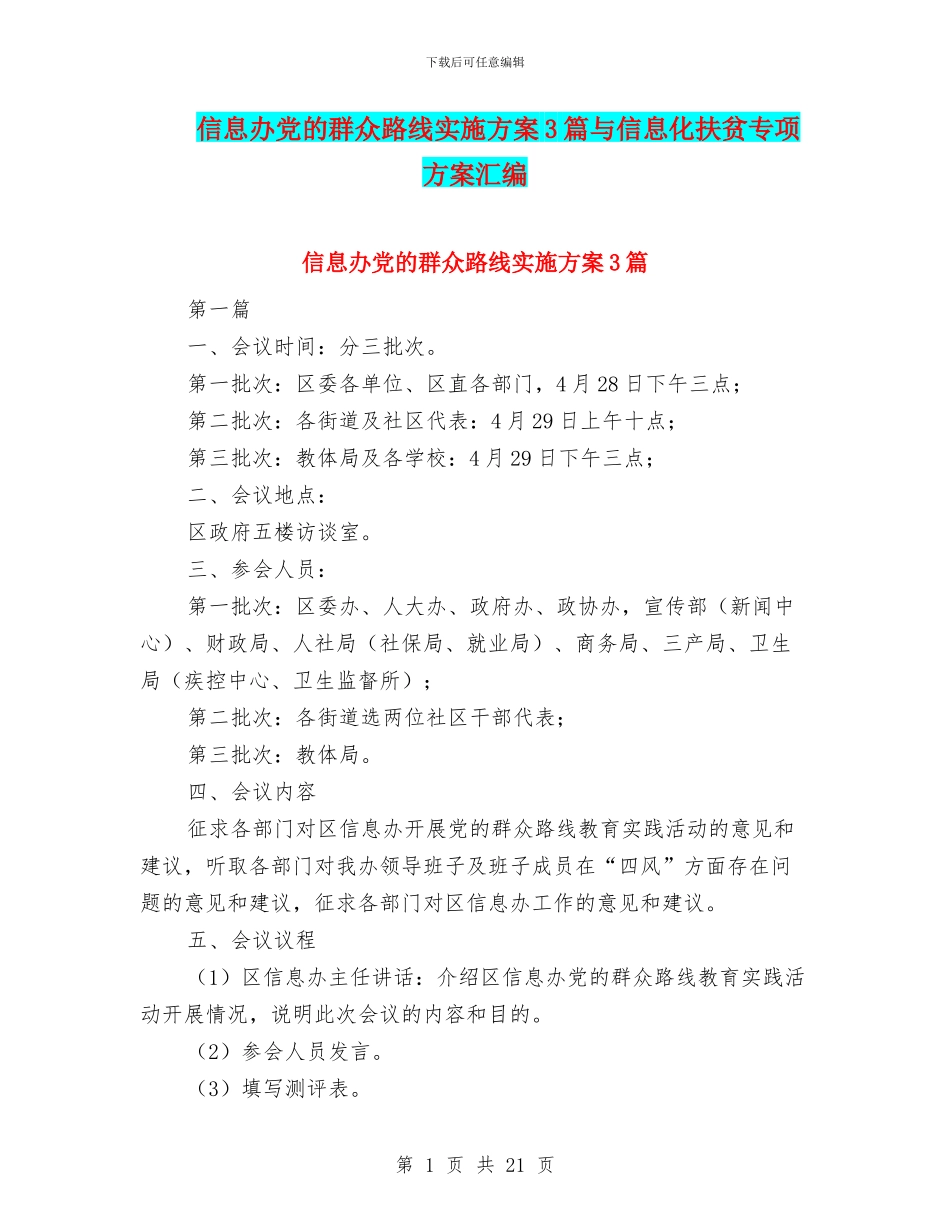 下载后可任意编辑

信息办党的群众路线实施方案3篇与信息化扶贫专项方案汇编

信息办党的群众路线实施方案3篇

第一篇

一、会议时间：分三批次。

第一批次：区委各单位、区直各部门，4月28日下午三点；

第二批次：各街道及社区代表：4月29日上午十点；

第三批次：教体局及各学校：4月29日下午三点；

二、会议地点：

区政府五楼访谈室。

三、参会人员：

第一批次：区委办、人大办、政府办、政协办，宣传部（新闻中心）、财政局、人社局（社保局、就业局）、商务局、三产局、卫生局（疾控中心、卫生监督所）；

第二批次：各街道选两位社区干部代表；

第三批次：教体局。

四、会议内容

征求各部门对区信息办开展党的群众路线教育实践活动的意见和建议，听取各部门对我办领导班子及班子成员在“四风”方面存在问题的意见和建议，征求各部门对区信息办工作的意见和建议。

五、会议议程

（1）区信息办主任讲话：介绍区信息办党的群众路线教育实践活动开展情况，说明此次会议的内容和目的。

（2）参会人员发言。

（3）填写测评表。

第 1 页 共 21 页